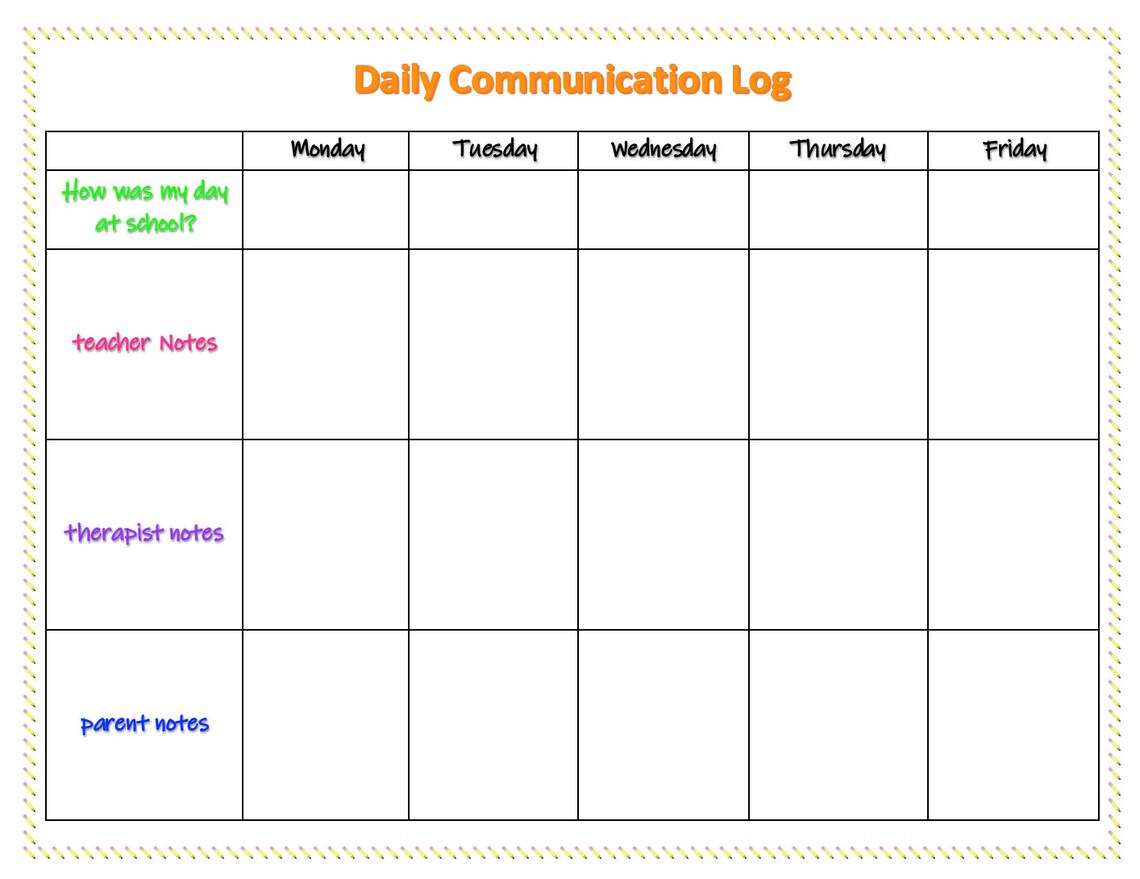 Daily Communication Log

| | Monday | Tuesday | Wednesday | Thursday | Friday |
|---|---|---|---|---|---|
| How was my day at school? | | | | | |
| teacher Notes | | | | | |
| therapist notes | | | | | |
| parent notes | | | | | |